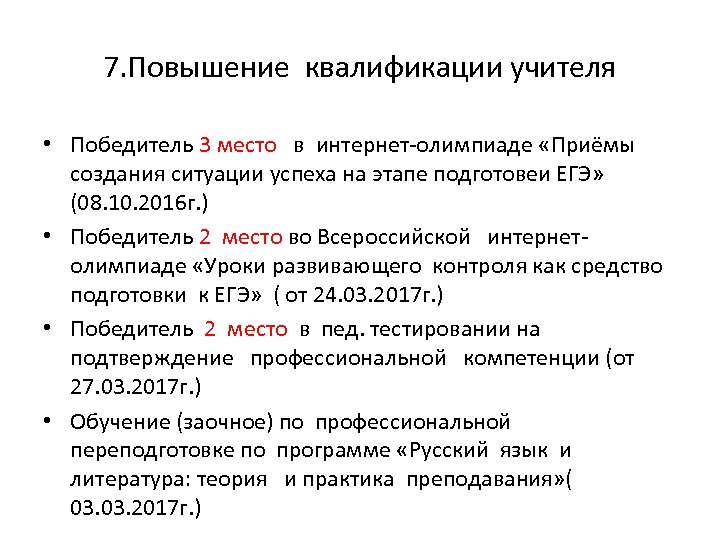 7.Повышение квалификации учителя

• Победитель 3 место в интернет-олимпиаде «Приёмы создания ситуации успеха на этапе подготовеи ЕГЭ» (08.10.2016г.)

• Победитель 2 место во Всероссийской интернет-олимпиаде «Уроки развивающего контроля как средство подготовки к ЕГЭ» ( от 24.03.2017г.)

• Победитель 2 место в пед. тестировании на подтверждение профессиональной компетенции (от 27.03.2017г.)

• Обучение (заочное) по профессиональной переподготовке по программе «Русский язык и литература: теория и практика преподавания»( 03.03.2017г.)